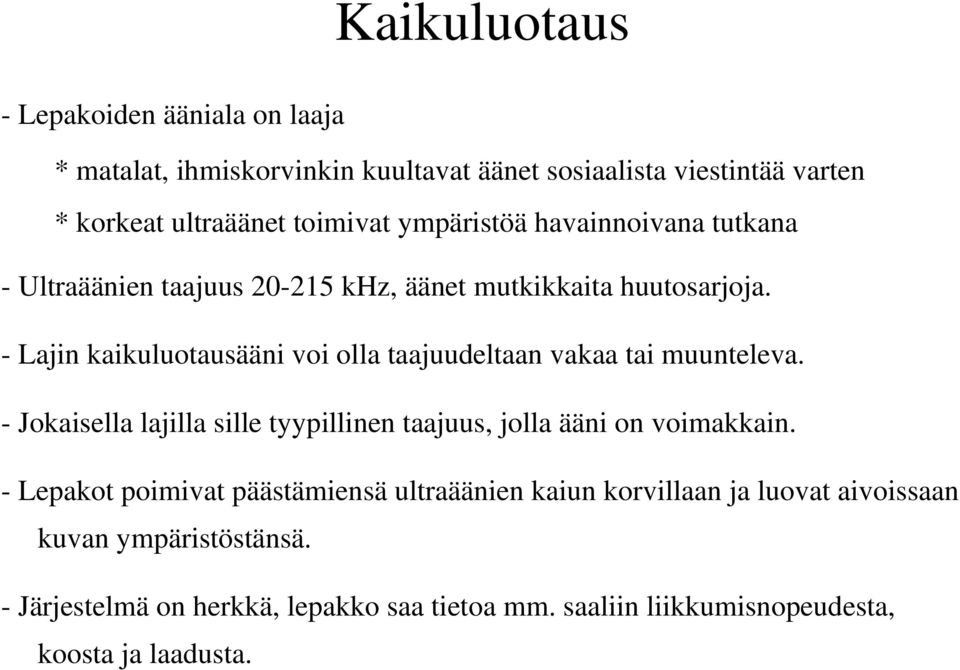 Kaikuluotaus

- Lepakoiden ääniala on laaja

* matalat, ihmiskorvinkin kuultavat äänet sosiaalista viestintää varten

* korkeat ultraäänet toimivat ympäristöä havainnoivana tutkana

- Ultraäänien taajuus 20-215 kHz, äänet mutkikkaita huutosarjoja.

- Lajin kaikuluotausääni voi olla taajuudeltaan vakaa tai muunteleva.

- Jokaisella lajilla sille tyypillinen taajuus, jolla ääni on voimakkain.

- Lepakot poimivat päästämiensä ultraäänien kaiun korvillaan ja luovat aivoissaan kuvan ympäristöstänsä.

- Järjestelmä on herkkä, lepakko saa tietoa mm. saaliin liikkumisnopeudesta, koosta ja laadusta.